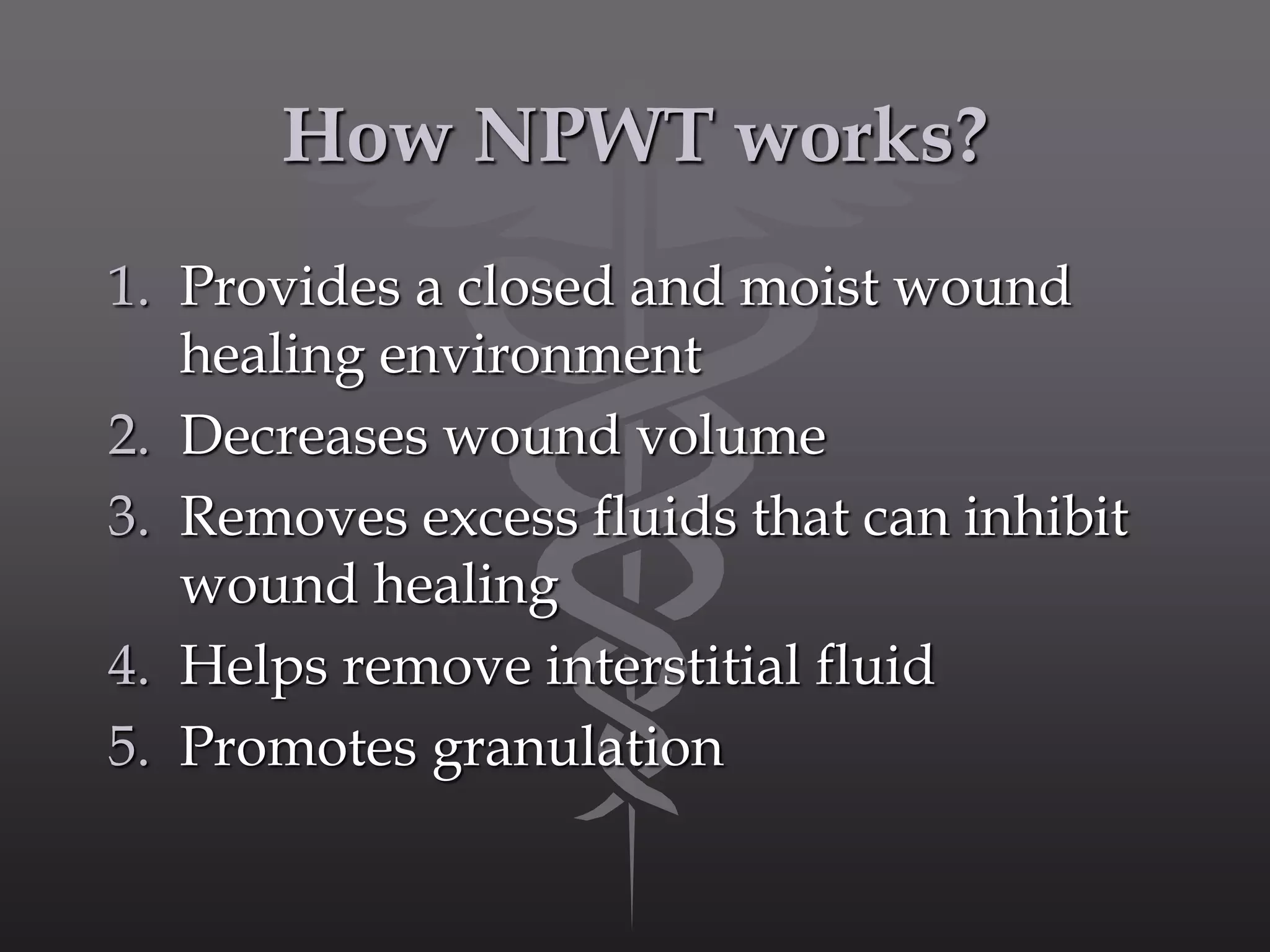 How NPWT works?

1. Provides a closed and moist wound healing environment
2. Decreases wound volume
3. Removes excess fluids that can inhibit wound healing
4. Helps remove interstitial fluid
5. Promotes granulation